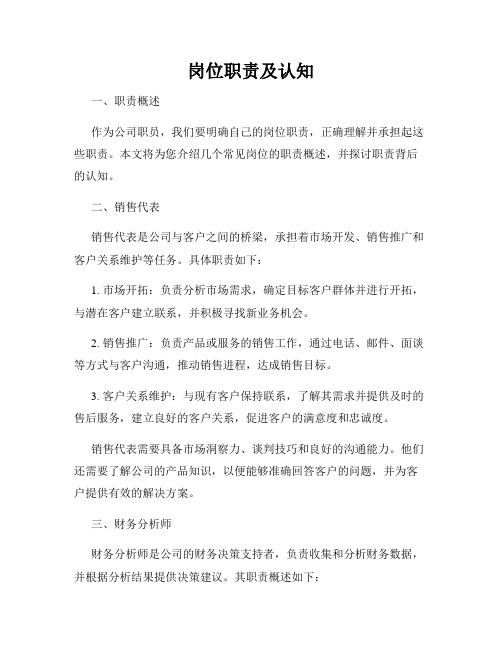 岗位职责及认知

一、职责概述

作为公司职员，我们要明确自己的岗位职责，正确理解并承担起这些职责。本文将为您介绍几个常见岗位的职责概述，并探讨职责背后的认知。

二、销售代表

销售代表是公司与客户之间的桥梁，承担着市场开发、销售推广和客户关系维护等任务。具体职责如下：

1. 市场开拓：负责分析市场需求，确定目标客户群体并进行开拓，与潜在客户建立联系，并积极寻找新业务机会。

2. 销售推广：负责产品或服务的销售工作，通过电话、邮件、面谈等方式与客户沟通，推动销售进程，达成销售目标。

3. 客户关系维护：与现有客户保持联系，了解其需求并提供及时的售后服务，建立良好的客户关系，促进客户的满意度和忠诚度。

销售代表需要具备市场洞察力、谈判技巧和良好的沟通能力。他们还需要了解公司的产品知识，以便能够准确回答客户的问题，并为客户提供有效的解决方案。

三、财务分析师

财务分析师是公司的财务决策支持者，负责收集和分析财务数据，并根据分析结果提供决策建议。其职责概述如下：